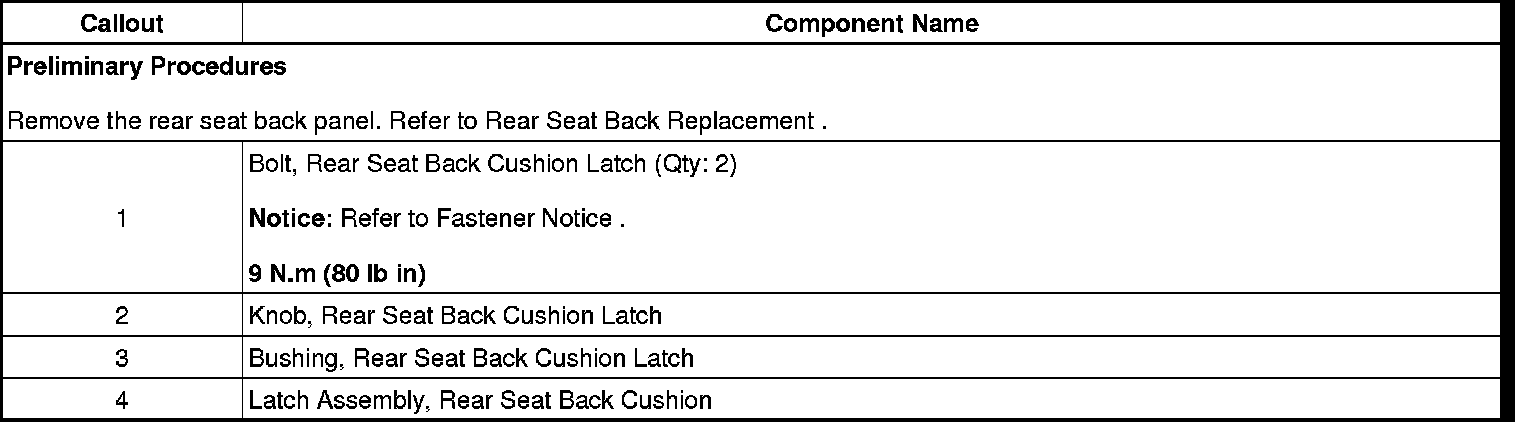 | Callout | Component Name |
|---|---|
| Preliminary Procedures Remove the rear seat back panel. Refer to Rear Seat Back Replacement . | |
| 1 | Bolt, Rear Seat Back Cushion Latch (Qty: 2) Notice: Refer to Fastener Notice . 9 N.m (80 lb in) |
| 2 | Knob, Rear Seat Back Cushion Latch |
| 3 | Bushing, Rear Seat Back Cushion Latch |
| 4 | Latch Assembly, Rear Seat Back Cushion |